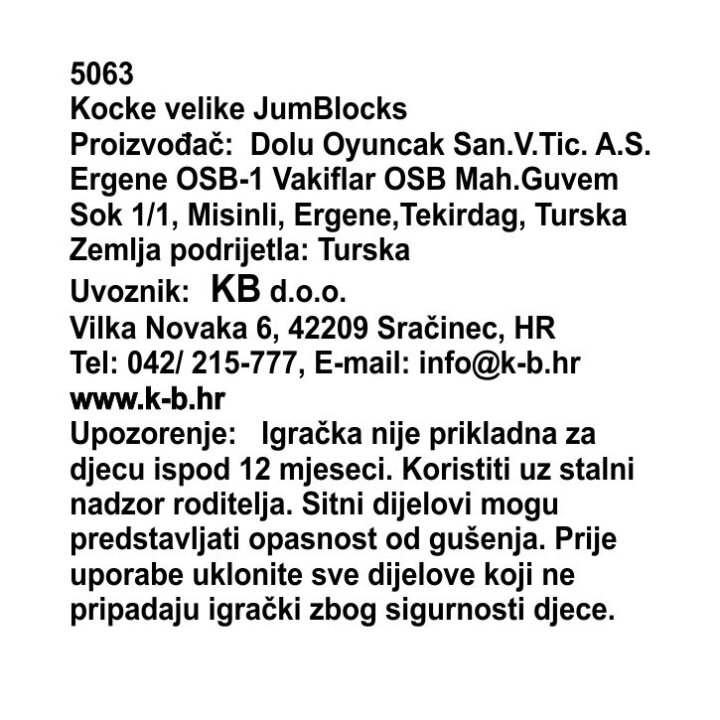 5063
Kocke velike JumBlocks
Proizvođač: Dolu Oyuncak San.V.Tic. A.S. Ergene OSB-1 Vakiflar OSB Mah.Guvem Sok 1/1, Misinli, Ergene,Tekirdag, Turska
Zemlja podrijetla: Turska
Uvoznik: KB d.o.o.
Vilka Novaka 6, 42209 Sračinec, HR
Tel: 042/ 215-777, E-mail: info@k-b.hr
www.k-b.hr
Upozorenje: Igračka nije prikladna za djecu ispod 12 mjeseci. Koristiti uz stalni nadzor roditelja. Sitni dijelovi mogu predstavljati opasnost od gušenja. Prije uporabe uklonite sve dijelove koji ne pripadaju igrački zbog sigurnosti djece.